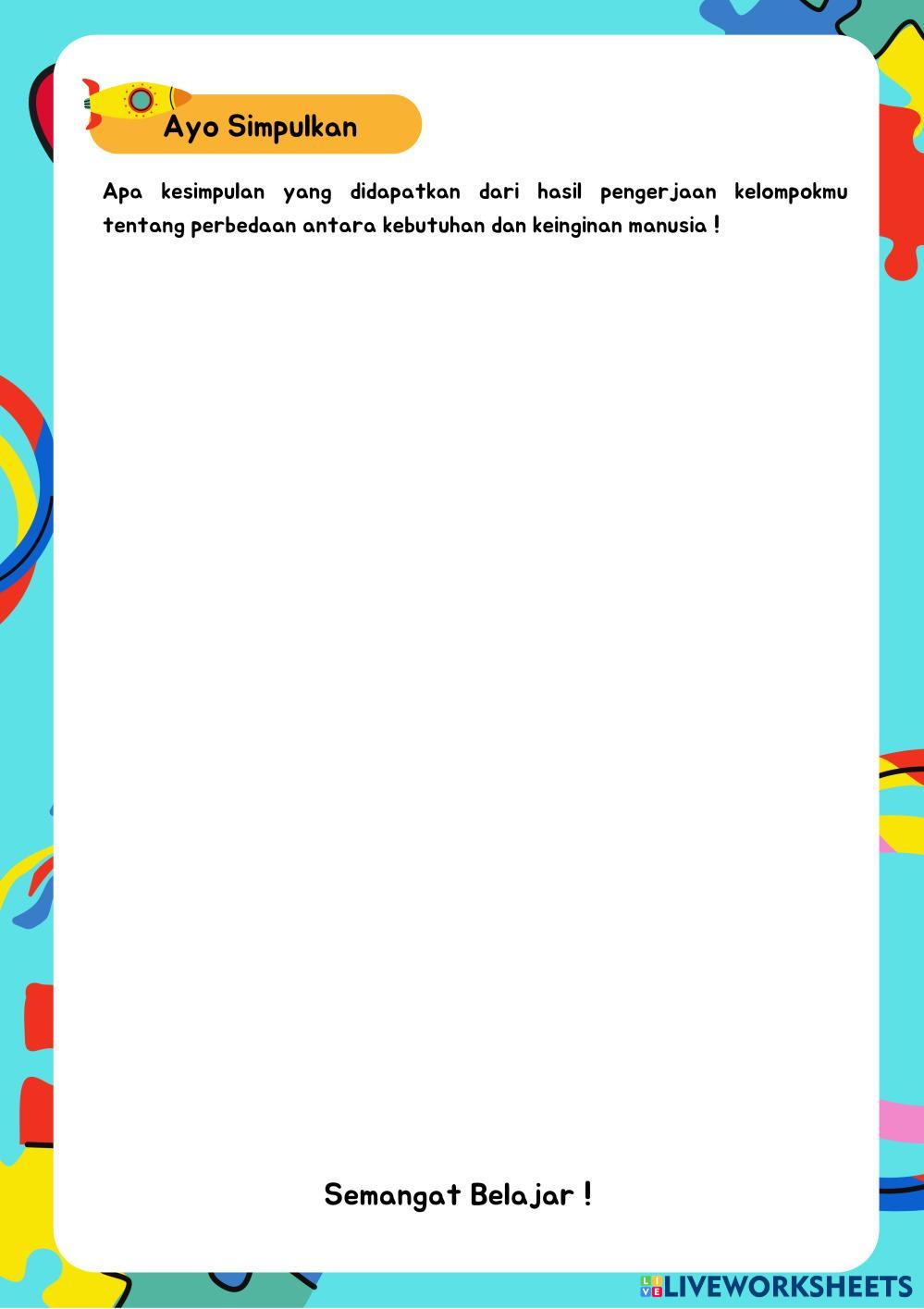 Ayo Simpulkan

Apa kesimpulan yang didapatkan dari hasil pengerjaan kelompokmu tentang perbedaan antara kebutuhan dan keinginan manusia !

Semangat Belajar !

LIVEWORKSHEETS